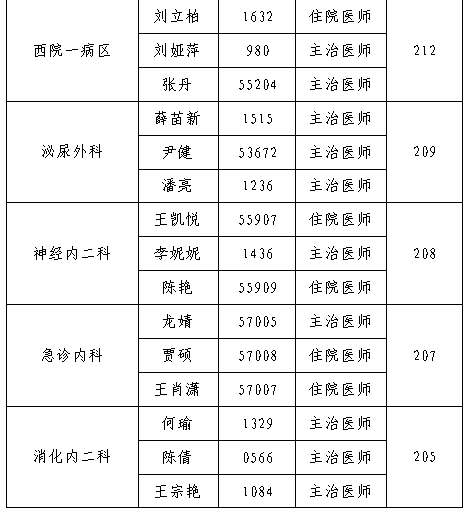 | 西院一病区 | 刘立柏 | 1632 | 住院医师 | 212 |
|---|---|---|---|---|
| | 刘娅萍 | 980 | 主治医师 | |
| | 张丹 | 55204 | 主治医师 | |
| 泌尿外科 | 薛苗新 | 1515 | 主治医师 | 209 |
| | 尹健 | 53672 | 主治医师 | |
| | 潘亮 | 1236 | 主治医师 | |
| 神经内二科 | 王凯悦 | 55907 | 住院医师 | 208 |
| | 李妮妮 | 1436 | 主治医师 | |
| | 陈艳 | 55909 | 住院医师 | |
| 急诊内科 | 龙婧 | 57005 | 主治医师 | 207 |
| | 贾硕 | 57008 | 住院医师 | |
| | 王肖潇 | 57007 | 住院医师 | |
| 消化内二科 | 何瑜 | 1329 | 主治医师 | 205 |
| | 陈倩 | 0566 | 主治医师 | |
| | 王宗艳 | 1084 | 主治医师 | |